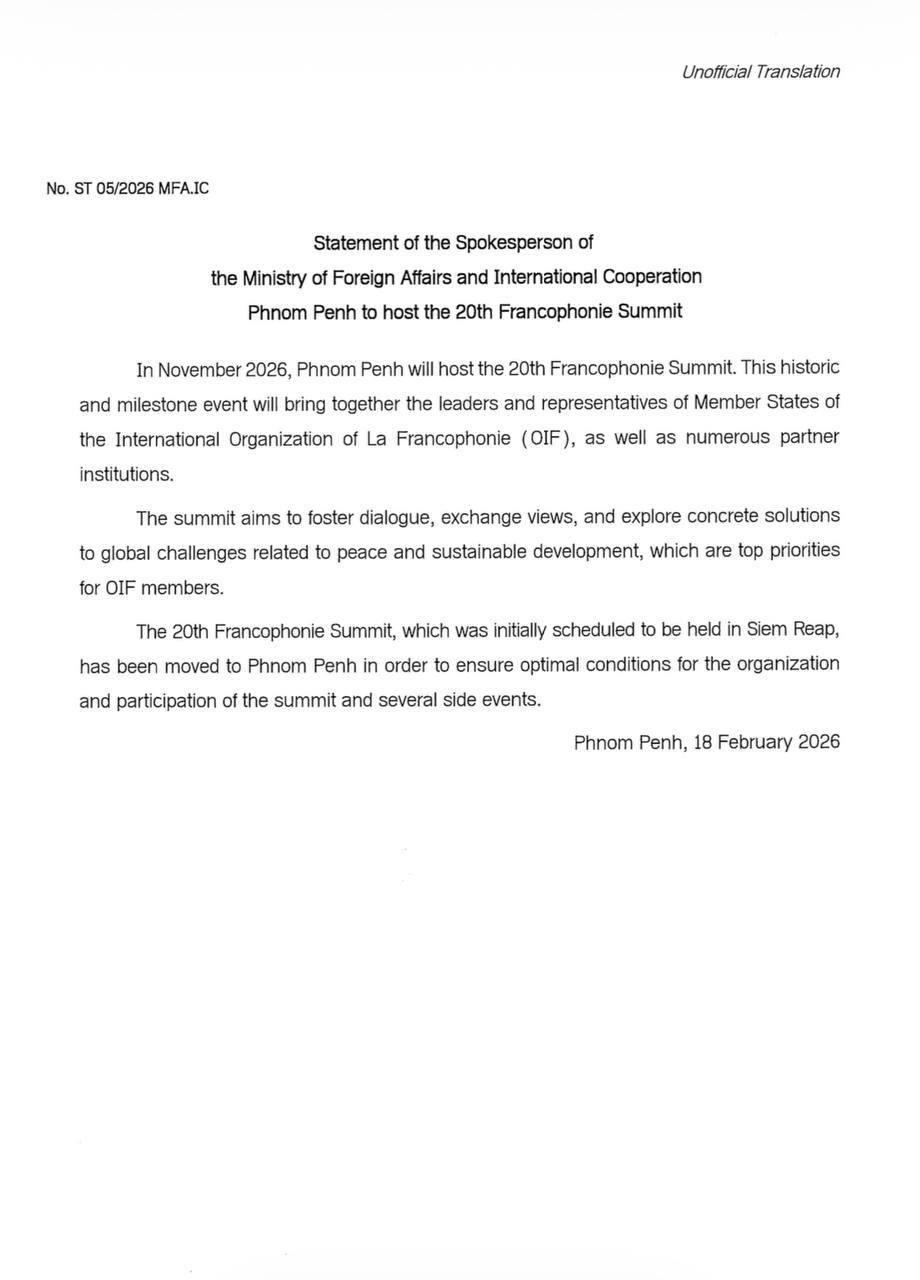 Unofficial Translation

No. ST 05/2026 MFA.IC

Statement of the Spokesperson of
the Ministry of Foreign Affairs and International Cooperation
Phnom Penh to host the 20th Francophonie Summit

In November 2026, Phnom Penh will host the 20th Francophonie Summit. This historic and milestone event will bring together the leaders and representatives of Member States of the International Organization of La Francophonie (OIF), as well as numerous partner institutions.

The summit aims to foster dialogue, exchange views, and explore concrete solutions to global challenges related to peace and sustainable development, which are top priorities for OIF members.

The 20th Francophonie Summit, which was initially scheduled to be held in Siem Reap, has been moved to Phnom Penh in order to ensure optimal conditions for the organization and participation of the summit and several side events.

Phnom Penh, 18 February 2026